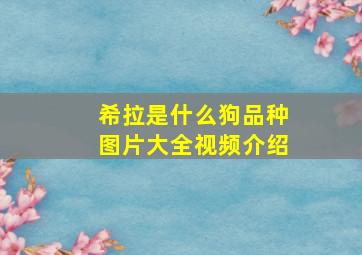 希拉是什么狗品种
图片大全视频介绍